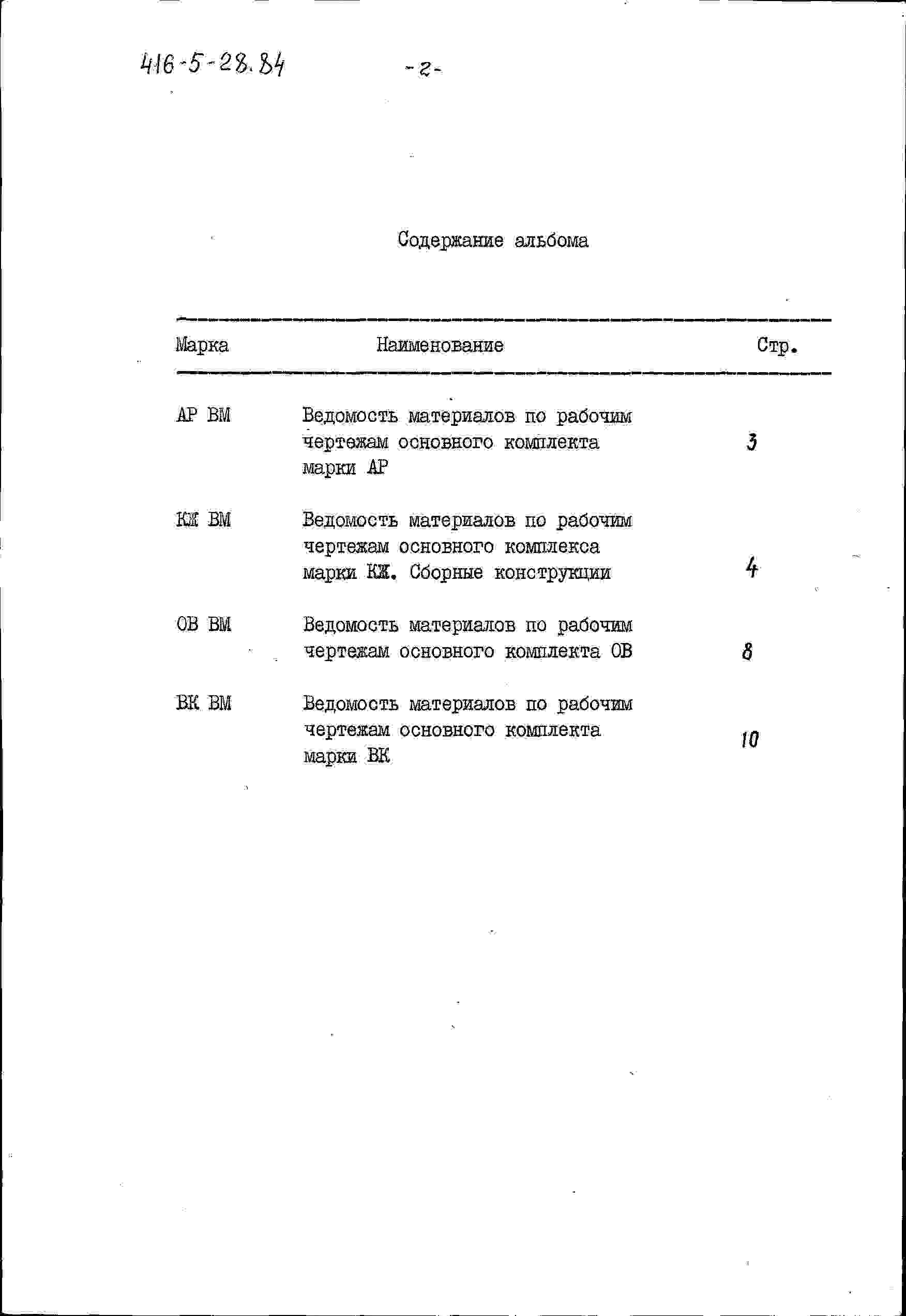 416-5-28.84 -2-

Содержание альбома

| Марка | Наименование | Стр. |
|---|---|---|
| АР ВМ | Ведомость материалов по рабочим чертежам основного комплекта марки АР | 3 |
| КЖ ВМ | Ведомость материалов по рабочим чертежам основного комплекса марки КЖ. Сборные конструкции | 4 |
| ОВ ВМ | Ведомость материалов по рабочим чертежам основного комплекта ОВ | 8 |
| ВК ВМ | Ведомость материалов по рабочим чертежам основного комплекта марки ВК | 10 |